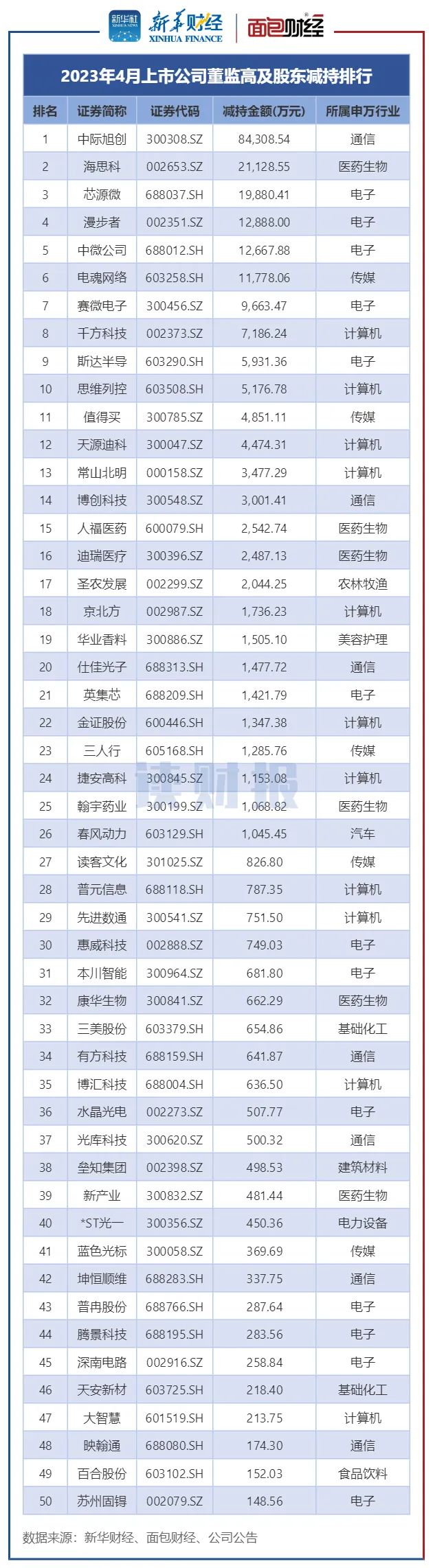 新华社 XINHUA NEWS 新华财经 XINHUA FINANCE 面包财经

2023年4月上市公司董监高及股东减持排行

| 排名 | 证券简称 | 证券代码 | 减持金额(万元) | 所属申万行业 |
|---|---|---|---|---|
| 1 | 中际旭创 | 300308.SZ | 84,308.54 | 通信 |
| 2 | 海思科 | 002653.SZ | 21,128.55 | 医药生物 |
| 3 | 芯源微 | 688037.SH | 19,880.41 | 电子 |
| 4 | 漫步者 | 002351.SZ | 12,888.00 | 电子 |
| 5 | 中微公司 | 688012.SH | 12,667.88 | 电子 |
| 6 | 电魂网络 | 603258.SH | 11,778.06 | 传媒 |
| 7 | 赛微电子 | 300456.SZ | 9,663.47 | 电子 |
| 8 | 千方科技 | 002373.SZ | 7,186.24 | 计算机 |
| 9 | 斯达半导 | 603290.SH | 5,931.36 | 电子 |
| 10 | 思维列控 | 603508.SH | 5,176.78 | 计算机 |
| 11 | 值得买 | 300785.SZ | 4,851.11 | 传媒 |
| 12 | 天源迪科 | 300047.SZ | 4,474.31 | 计算机 |
| 13 | 常山北明 | 000158.SZ | 3,477.29 | 计算机 |
| 14 | 博创科技 | 300548.SZ | 3,001.41 | 通信 |
| 15 | 人福医药 | 600079.SH | 2,542.74 | 医药生物 |
| 16 | 迪瑞医疗 | 300396.SZ | 2,487.13 | 医药生物 |
| 17 | 圣农发展 | 002299.SZ | 2,044.25 | 农林牧渔 |
| 18 | 京北方 | 002987.SZ | 1,736.23 | 计算机 |
| 19 | 华业香料 | 300886.SZ | 1,505.10 | 美容护理 |
| 20 | 仕佳光子 | 688313.SH | 1,477.72 | 通信 |
| 21 | 英集芯 | 688209.SH | 1,421.79 | 电子 |
| 22 | 金证股份 | 600446.SH | 1,347.38 | 计算机 |
| 23 | 三人行 | 605168.SH | 1,285.76 | 传媒 |
| 24 | 捷安高科 | 300845.SZ | 1,153.08 | 计算机 |
| 25 | 翰宇药业 | 300199.SZ | 1,068.82 | 医药生物 |
| 26 | 春风动力 | 603129.SH | 1,045.45 | 汽车 |
| 27 | 读客文化 | 301025.SZ | 826.80 | 传媒 |
| 28 | 普元信息 | 688118.SH | 787.35 | 计算机 |
| 29 | 先进数通 | 300541.SZ | 751.50 | 计算机 |
| 30 | 惠威科技 | 002888.SZ | 749.03 | 电子 |
| 31 | 本川智能 | 300964.SZ | 681.80 | 电子 |
| 32 | 康华生物 | 300841.SZ | 662.29 | 医药生物 |
| 33 | 三美股份 | 603379.SH | 654.86 | 基础化工 |
| 34 | 有方科技 | 688159.SH | 641.87 | 通信 |
| 35 | 博汇科技 | 688004.SH | 636.50 | 计算机 |
| 36 | 水晶光电 | 002273.SZ | 507.77 | 电子 |
| 37 | 光库科技 | 300620.SZ | 500.32 | 通信 |
| 38 | 垒知集团 | 002398.SZ | 498.53 | 建筑材料 |
| 39 | 新产业 | 300832.SZ | 481.44 | 医药生物 |
| 40 | *ST光一 | 300356.SZ | 450.36 | 电力设备 |
| 41 | 蓝色光标 | 300058.SZ | 369.69 | 传媒 |
| 42 | 坤恒顺维 | 688283.SH | 337.75 | 通信 |
| 43 | 普冉股份 | 688766.SH | 287.64 | 电子 |
| 44 | 腾景科技 | 688195.SH | 283.56 | 电子 |
| 45 | 深南电路 | 002916.SZ | 258.84 | 电子 |
| 46 | 天安新材 | 603725.SH | 218.40 | 基础化工 |
| 47 | 大智慧 | 601519.SH | 213.75 | 计算机 |
| 48 | 映翰通 | 688080.SH | 174.30 | 通信 |
| 49 | 百合股份 | 603102.SH | 152.03 | 食品饮料 |
| 50 | 苏州固锝 | 002079.SZ | 148.56 | 电子 |

数据来源：新华财经、面包财经、公司公告

读财报